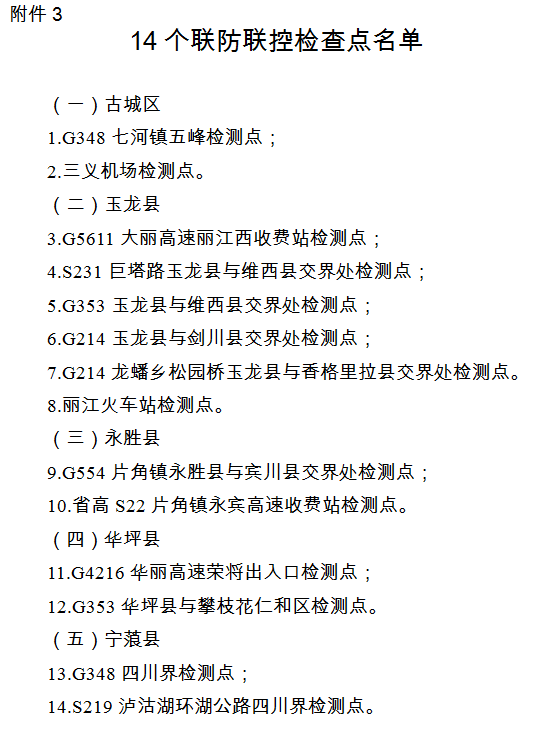 附件 3

14 个联防联控检查点名单

（一）古城区

1.G348 七河镇五峰检测点；

2.三义机场检测点。

（二）玉龙县

3.G5611 大丽高速丽江西收费站检测点；

4.S231 巨塔路玉龙县与维西县交界处检测点；

5.G353 玉龙县与维西县交界处检测点；

6.G214 玉龙县与剑川县交界处检测点；

7.G214 龙蟠乡松园桥玉龙县与香格里拉县交界处检测点。

8.丽江火车站检测点。

（三）永胜县

9.G554 片角镇永胜县与宾川县交界处检测点；

10.省高 S22 片角镇永宾高速收费站检测点。

（四）华坪县

11.G4216 华丽高速荣将出入口检测点；

12.G353 华坪县与攀枝花仁和区检测点。

（五）宁蒗县

13.G348 四川界检测点；

14.S219 泸沽湖环湖公路四川界检测点。